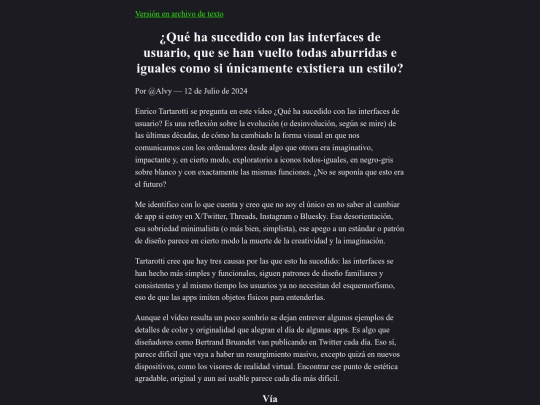 Versión en archivo de texto

¿Qué ha sucedido con las interfaces de usuario, que se han vuelto todas aburridas e iguales como si únicamente existiera un estilo?

Por @Alvy — 12 de Julio de 2024

Enrico Tartarotti se pregunta en este vídeo ¿Qué ha sucedido con las interfaces de usuario? Es una reflexión sobre la evolución (o desinvolución, según se mire) de las últimas décadas, de cómo ha cambiado la forma visual en que nos comunicamos con los ordenadores desde algo que otrora era imaginativo, impactante y, en cierto modo, exploratorio a iconos todos-iguales, en negro-gris sobre blanco y con exactamente las mismas funciones. ¿No se suponía que esto era el futuro?

Me identifico con lo que cuenta y creo que no soy el único en no saber al cambiar de app si estoy en X/Twitter, Threads, Instagram o Bluesky. Esa desorientación, esa sobriedad minimalista (o más bien, simplista), ese apego a un estándar o patrón de diseño parece en cierto modo la muerte de la creatividad y la imaginación.

Tartarotti cree que hay tres causas por las que esto ha sucedido: las interfaces se han hecho más simples y funcionales, siguen patrones de diseño familiares y consistentes y al mismo tiempo los usuarios ya no necesitan del esquemorfismo, eso de que las apps imiten objetos físicos para entenderlas.

Aunque el vídeo resulta un poco sombrío se dejan entrever algunos ejemplos de detalles de color y originalidad que alegran el día de algunas apps. Es algo que diseñadores como Bertrand Bruandet van publicando en Twitter cada día. Eso sí, parece difícil que vaya a haber un resurgimiento masivo, excepto quizá en nuevos dispositivos, como los visores de realidad virtual. Encontrar ese punto de estética agradable, original y aun así usable parece cada día más difícil.

Vía